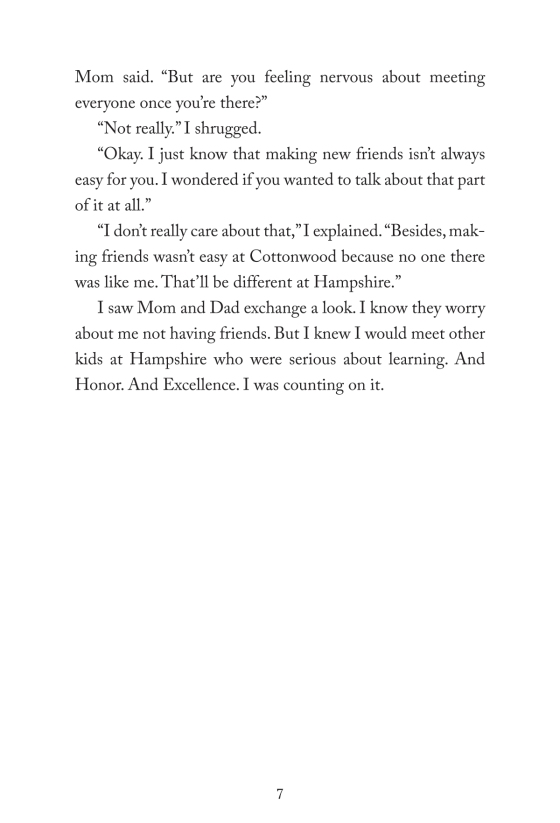 Mom said. “But are you feeling nervous about meeting everyone once you’re there?”

“Not really.” I shrugged.

“Okay. I just know that making new friends isn’t always easy for you. I wondered if you wanted to talk about that part of it at all.”

“I don’t really care about that,” I explained. “Besides, making friends wasn’t easy at Cottonwood because no one there was like me. That’ll be different at Hampshire.”

I saw Mom and Dad exchange a look. I know they worry about me not having friends. But I knew I would meet other kids at Hampshire who were serious about learning. And Honor. And Excellence. I was counting on it.

7